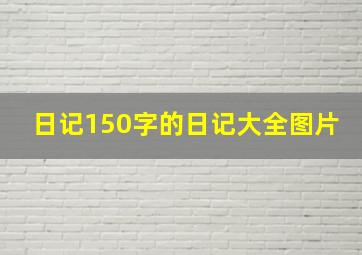 日记150字的日记大全图片